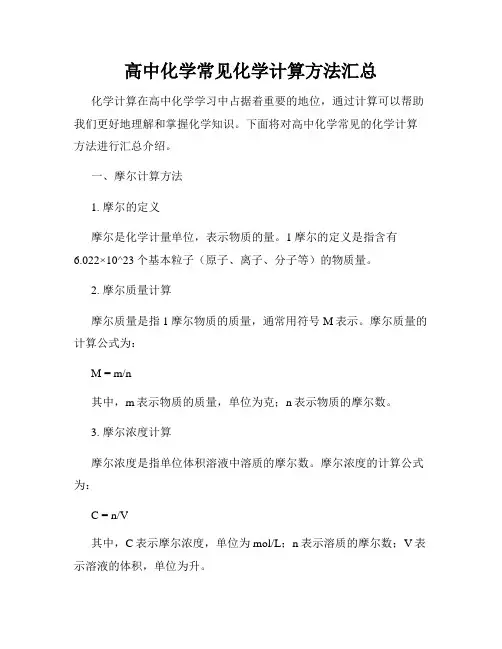 高中化学常见化学计算方法汇总

化学计算在高中化学学习中占据着重要的地位，通过计算可以帮助我们更好地理解和掌握化学知识。下面将对高中化学常见的化学计算方法进行汇总介绍。

一、摩尔计算方法

1. 摩尔的定义

摩尔是化学计量单位，表示物质的量。1 摩尔的定义是指含有 6.022×10^23 个基本粒子（原子、离子、分子等）的物质量。

2. 摩尔质量计算

摩尔质量是指 1 摩尔物质的质量，通常用符号 M 表示。摩尔质量的计算公式为：

M = m/n

其中，m 表示物质的质量，单位为克；n 表示物质的摩尔数。

3. 摩尔浓度计算

摩尔浓度是指单位体积溶液中溶质的摩尔数。摩尔浓度的计算公式为：

C = n/V

其中，C 表示摩尔浓度，单位为 mol/L；n 表示溶质的摩尔数；V 表示溶液的体积，单位为升。